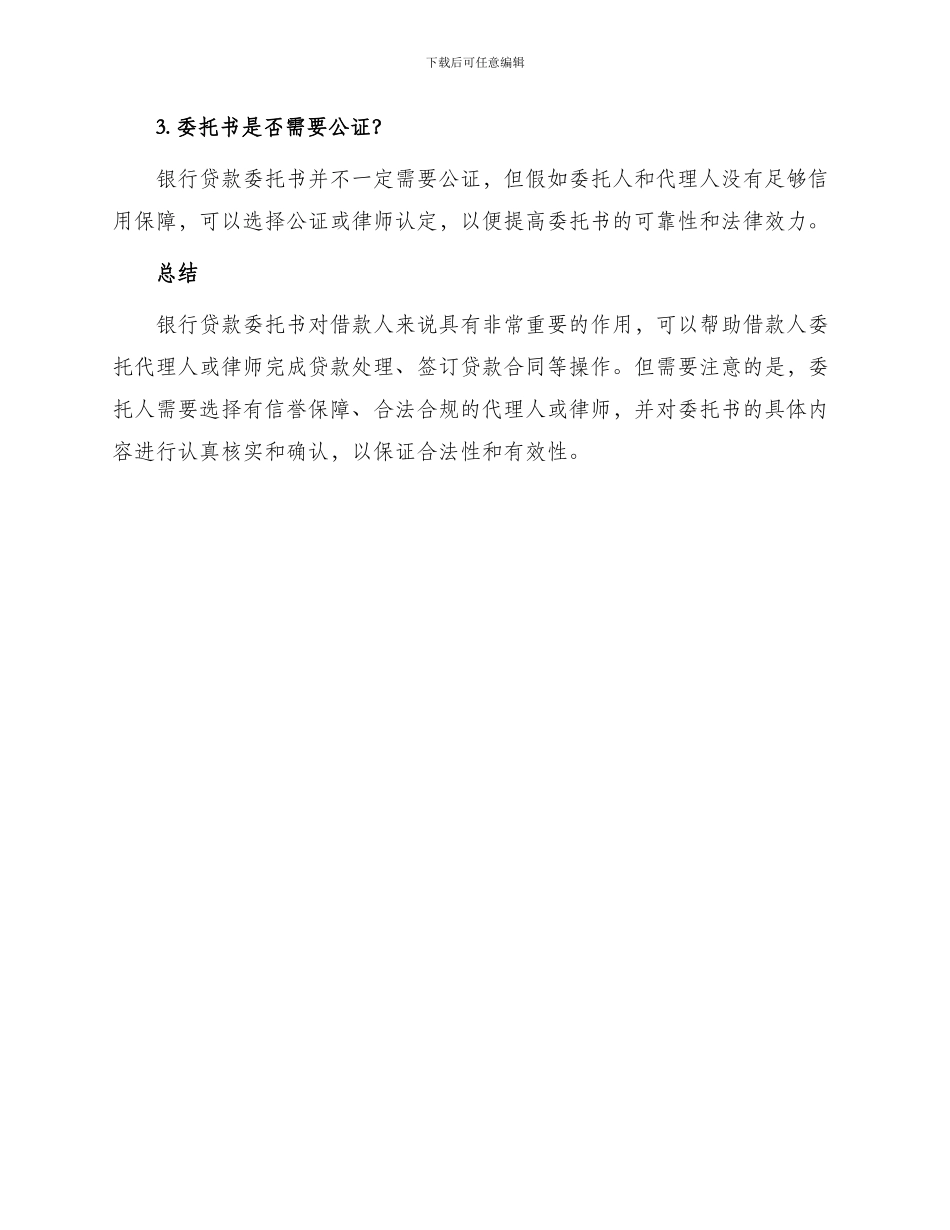 下载后可任意编辑

3. 委托书是否需要公证?

银行贷款委托书并不一定需要公证，但假如委托人和代理人没有足够信用保障，可以选择公证或律师认定，以便提高委托书的可靠性和法律效力。

总结

银行贷款委托书对借款人来说具有非常重要的作用，可以帮助借款人委托代理人或律师完成贷款处理、签订贷款合同等操作。但需要注意的是，委托人需要选择有信誉保障、合法合规的代理人或律师，并对委托书的具体内容进行认真核实和确认，以保证合法性和有效性。